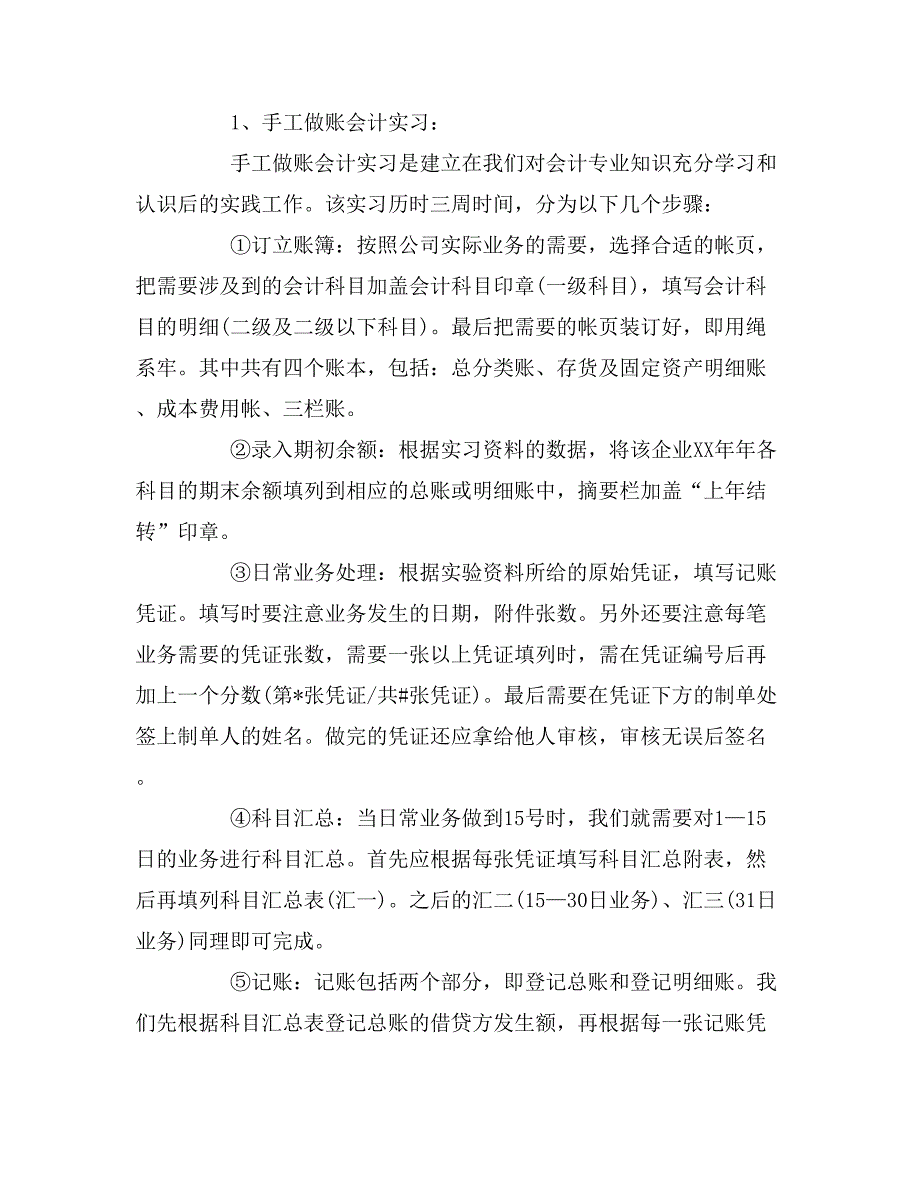 1、手工做账会计实习：

手工做账会计实习是建立在我们对会计专业知识充分学习和认识后的实践工作。该实习历时三周时间，分为以下几个步骤：

①订立账簿：按照公司实际业务的需要，选择合适的帐页，把需要涉及到的会计科目加盖会计科目印章(一级科目)，填写会计科目的明细(二级及二级以下科目)。最后把需要的帐页装订好，即用绳系牢。其中共有四个账本，包括：总分类账、存货及固定资产明细账、成本费用帐、三栏账。

②录入期初余额：根据实习资料的数据，将该企业XX年年各科目的期末余额填列到相应的总账或明细账中，摘要栏加盖“上年结转”印章。

③日常业务处理：根据实验资料所给的原始凭证，填写记账凭证。填写时要注意业务发生的日期，附件张数。另外还要注意每笔业务需要的凭证张数，需要一张以上凭证填列时，需在凭证编号后再加上一个分数(第*张凭证/共#张凭证)。最后需要在凭证下方的制单处签上制单人的姓名。做完的凭证还应拿给他人审核，审核无误后签名。

④科目汇总：当日常业务做到15号时，我们就需要对1—15日的业务进行科目汇总。首先应根据每张凭证填写科目汇总附表，然后再填列科目汇总表(汇一)。之后的汇二(15—30日业务)、汇三(31日业务)同理即可完成。

⑤记账：记账包括两个部分，即登记总账和登记明细账。我们先根据科目汇总表登记总账的借贷方发生额，再根据每一张记账凭